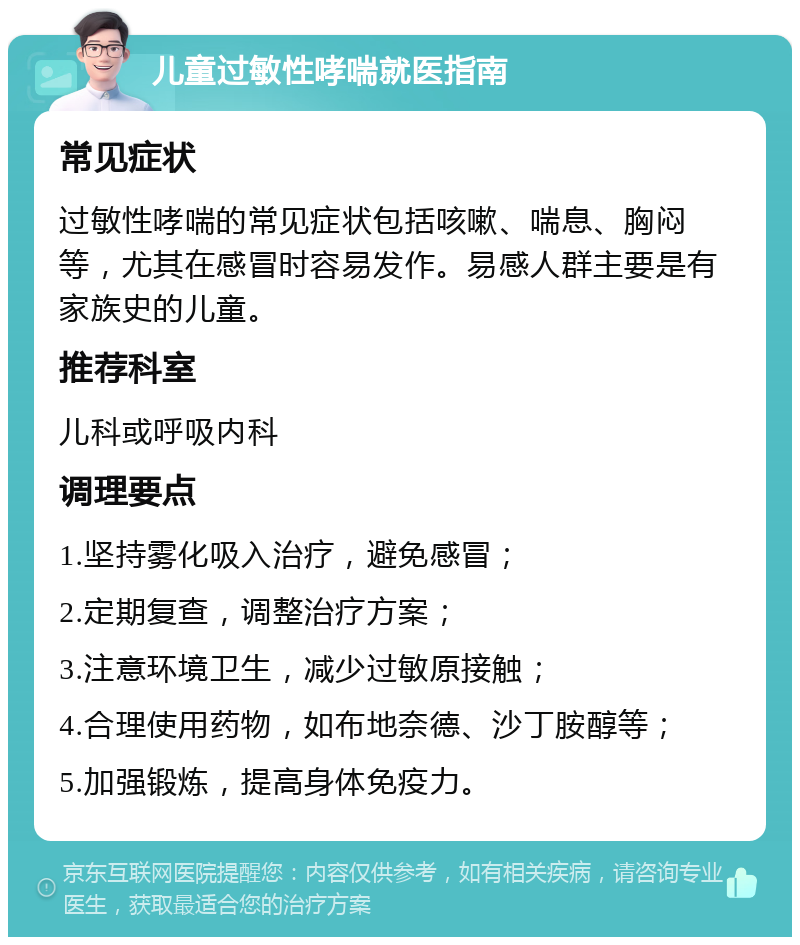 儿童过敏性哮喘就医指南

常见症状

过敏性哮喘的常见症状包括咳嗽、喘息、胸闷等，尤其在感冒时容易发作。易感人群主要是有家族史的儿童。

推荐科室

儿科或呼吸内科

调理要点

1.坚持雾化吸入治疗，避免感冒；

2.定期复查，调整治疗方案；

3.注意环境卫生，减少过敏原接触；

4.合理使用药物，如布地奈德、沙丁胺醇等；

5.加强锻炼，提高身体免疫力。

京东互联网医院提醒您：内容仅供参考，如有相关疾病，请咨询专业医生，获取最适合您的治疗方案